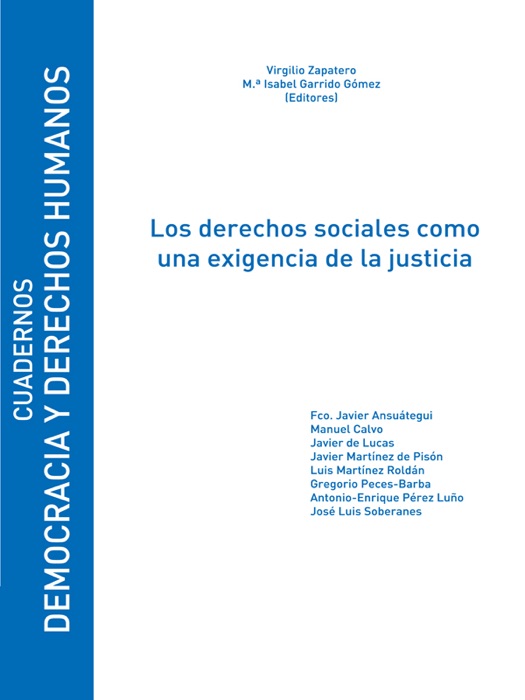 CUADERNOS
DEMOCRACIA Y DERECHOS HUMANOS

Virgilio Zapatero
M.ª Isabel Garrido Gómez
(Editores)

Los derechos sociales como una exigencia de la justicia

Fco. Javier Ansuátegui
Manuel Calvo
Javier de Lucas
Javier Martínez de Pisón
Luis Martínez Roldán
Gregorio Peces-Barba
Antonio-Enrique Pérez Luño
José Luis Soberanes